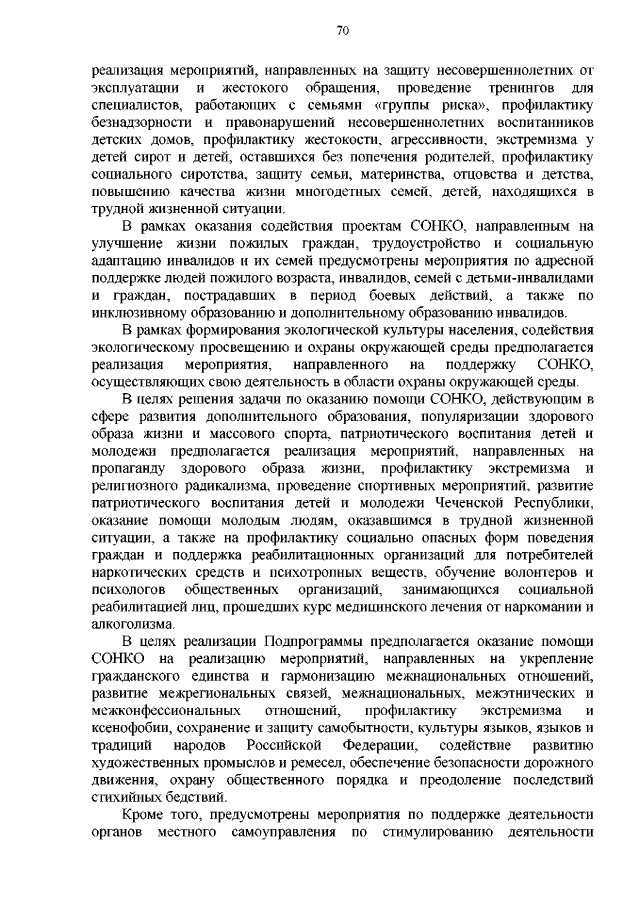 70

реализация мероприятий, направленных на защиту несовершеннолетних от эксплуатации и жестокого обращения, проведение тренингов для специалистов, работающих с семьями «группы риска», профилактику безнадзорности и правонарушений несовершеннолетних воспитанников детских домов, профилактику жестокости, агрессивности, экстремизма у детей сирот и детей, оставшихся без попечения родителей, профилактику социального сиротства, защиту семьи, материнства, отцовства и детства, повышению качества жизни многодетных семей, детей, находящихся в трудной жизненной ситуации.

В рамках оказания содействия проектам СОНКО, направленным на улучшение жизни пожилых граждан, трудоустройство и социальную адаптацию инвалидов и их семей предусмотрены мероприятия по адресной поддержке людей пожилого возраста, инвалидов, семей с детьми-инвалидами и граждан, пострадавших в период боевых действий, а также по инклюзивному образованию и дополнительному образованию инвалидов.

В рамках формирования экологической культуры населения, содействия экологическому просвещению и охраны окружающей среды предполагается реализация мероприятия, направленного на поддержку СОНКО, осуществляющих свою деятельность в области охраны окружающей среды.

В целях решения задачи по оказанию помощи СОНКО, действующим в сфере развития дополнительного образования, популяризации здорового образа жизни и массового спорта, патриотического воспитания детей и молодежи предполагается реализация мероприятий, направленных на пропаганду здорового образа жизни, профилактику экстремизма и религиозного радикализма, проведение спортивных мероприятий, развитие патриотического воспитания детей и молодежи Чеченской Республики, оказание помощи молодым людям, оказавшимся в трудной жизненной ситуации, а также на профилактику социально опасных форм поведения граждан и поддержка реабилитационных организаций для потребителей наркотических средств и психотропных веществ, обучение волонтеров и психологов общественных организаций, занимающихся социальной реабилитацией лиц, прошедших курс медицинского лечения от наркомании и алкоголизма.

В целях реализации Подпрограммы предполагается оказание помощи СОНКО на реализацию мероприятий, направленных на укрепление гражданского единства и гармонизацию межнациональных отношений, развитие межрегиональных связей, межнациональных, межэтнических и межконфессиональных отношений, профилактику экстремизма и ксенофобии, сохранение и защиту самобытности, культуры языков, языков и традиций народов Российской Федерации, содействие развитию художественных промыслов и ремесел, обеспечение безопасности дорожного движения, охрану общественного порядка и преодоление последствий стихийных бедствий.

Кроме того, предусмотрены мероприятия по поддержке деятельности органов местного самоуправления по стимулированию деятельности